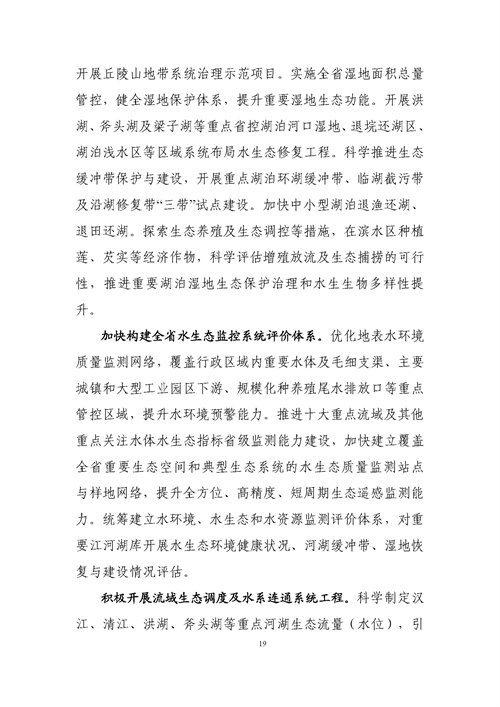 开展丘陵山地带系统治理示范项目。实施全省湿地面积总量管控，健全湿地保护体系，提升重要湿地生态功能。开展洪湖、斧头湖及梁子湖等重点省控湖泊河口湿地、退垸还湖区、湖泊浅水区等区域系统布局水生态修复工程。科学推进生态缓冲带保护与建设，开展重点湖泊环湖缓冲带、临湖截污带及沿湖修复带“三带”试点建设。加快中小型湖泊退渔还湖、退田还湖。探索生态养殖及生态调控等措施，在滨水区种植莲、芡实等经济作物，科学评估增殖放流及生态捕捞的可行性，推进重要湖泊湿地生态保护治理和水生生物多样性提升。

加快构建全省水生态监控系统评价体系。优化地表水环境质量监测网络，覆盖行政区域内重要水体及毛细支渠、主要城镇和大型工业园区下游、规模化种养殖尾水排放口等重点管控区域，提升水环境预警能力。推进十大重点流域及其他重点关注水体水生态指标省级监测能力建设，加快建立覆盖全省重要生态空间和典型生态系统的水生态质量监测站点与样地网络，提升全方位、高精度、短周期生态遥感监测能力。统筹建立水环境、水生态和水资源监测评价体系，对重要江河湖库开展水生态环境健康状况、河湖缓冲带、湿地恢复与建设情况评估。

积极开展流域生态调度及水系连通系统工程。科学制定汉江、清江、洪湖、斧头湖等重点河湖生态流量（水位），引

19